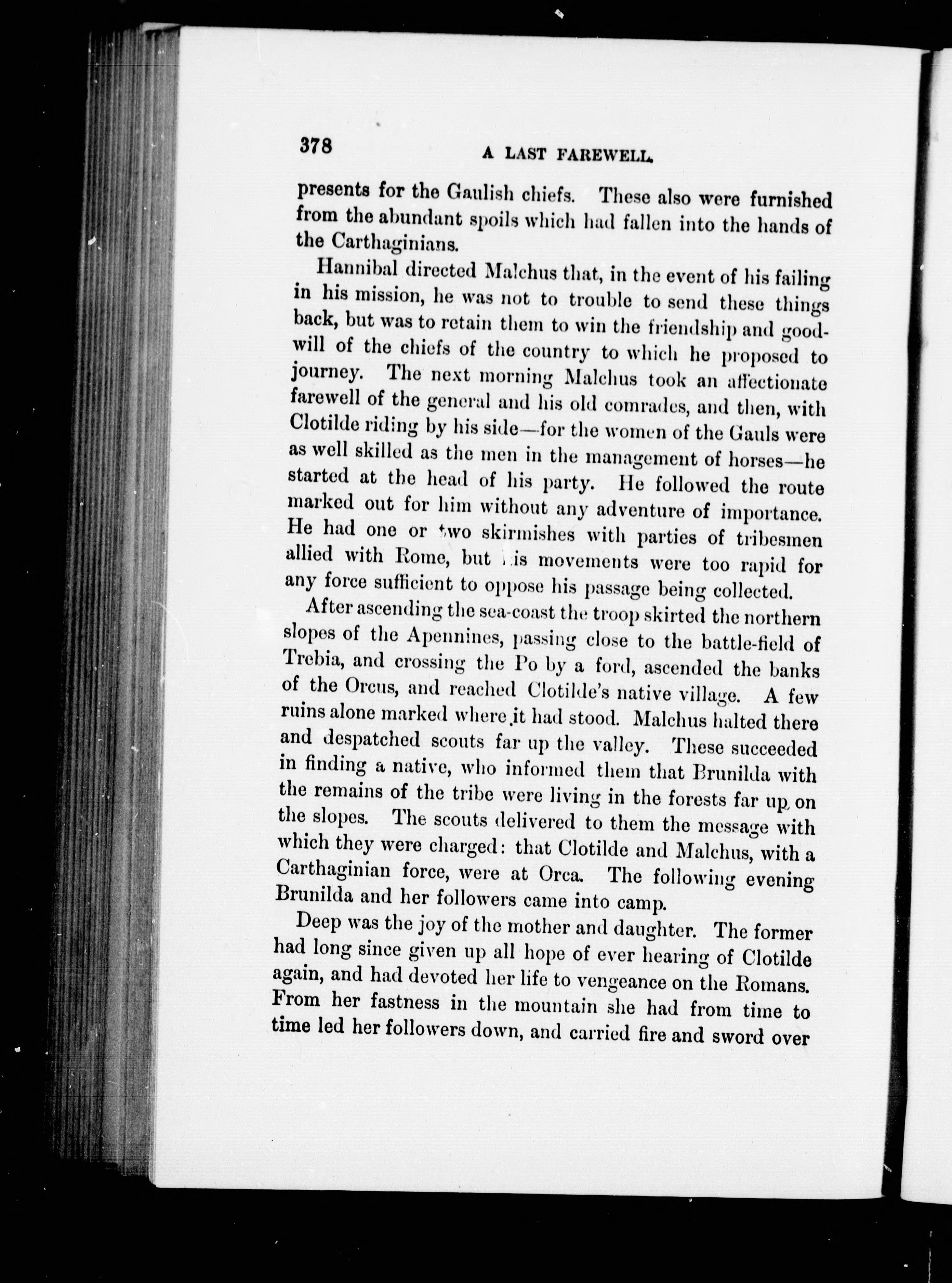 378 A LAST FAREWELL.

presents for the Gaulish chiefs. These also were furnished from the abundant spoils which had fallen into the hands of the Carthaginians.

Hannibal directed Malchus that, in the event of his failing in his mission, he was not to trouble to send these things back, but was to retain them to win the friendship and goodwill of the chiefs of the country to which he proposed to journey. The next morning Malchus took an affectionate farewell of the general and his old comrades, and then, with Clotilde riding by his side—for the women of the Gauls were as well skilled as the men in the management of horses—he started at the head of his party. He followed the route marked out for him without any adventure of importance. He had one or two skirmishes with parties of tribesmen allied with Rome, but his movements were too rapid for any force sufficient to oppose his passage being collected.

After ascending the sea-coast the troop skirted the northern slopes of the Apennines, passing close to the battle-field of Trebia, and crossing the Po by a ford, ascended the banks of the Orcus, and reached Clotilde's native village. A few ruins alone marked where it had stood. Malchus halted there and despatched scouts far up the valley. These succeeded in finding a native, who informed them that Brunilda with the remains of the tribe were living in the forests far up on the slopes. The scouts delivered to them the message with which they were charged: that Clotilde and Malchus, with a Carthaginian force, were at Orca. The following evening Brunilda and her followers came into camp.

Deep was the joy of the mother and daughter. The former had long since given up all hope of ever hearing of Clotilde again, and had devoted her life to vengeance on the Romans. From her fastness in the mountain she had from time to time led her followers down, and carried fire and sword over